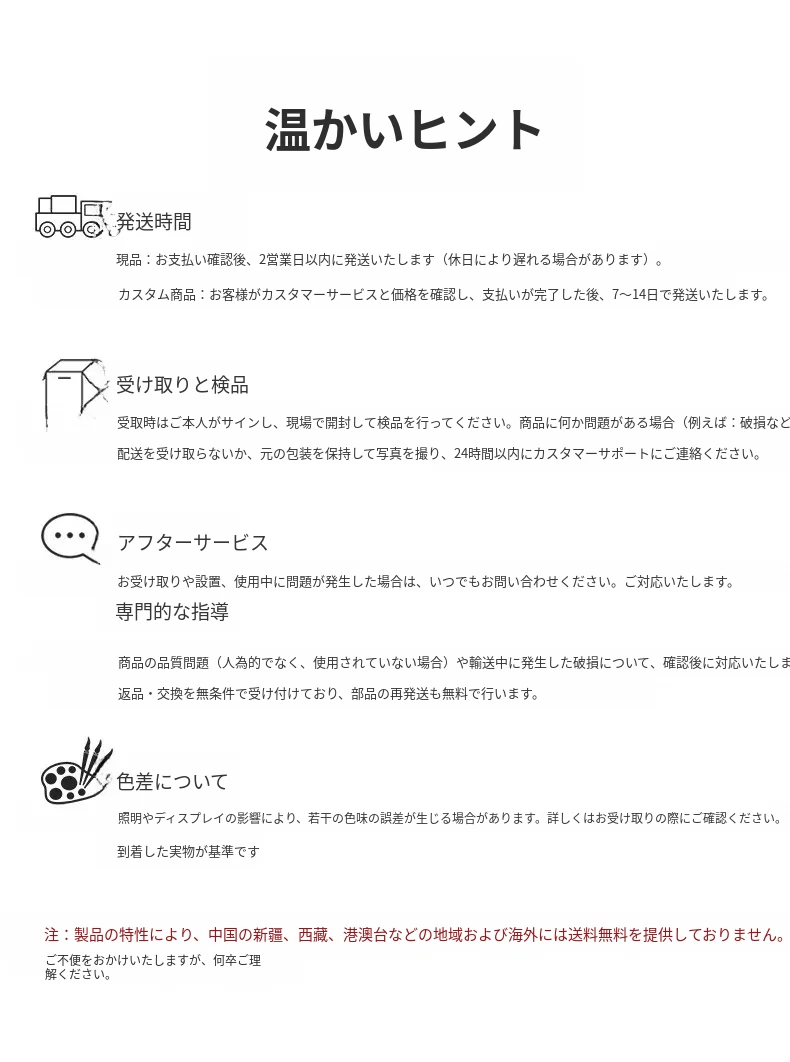 温かいヒント

発送時間

現品：お支払い確認後、2営業日以内に発送いたします（休日により遅れる場合があります）。

カスタム商品：お客様がカスタマーサービスと価格を確認し、支払いが完了した後、7〜14日で発送いたします。

受け取りと検品

受取時はご本人がサインし、現場で開封して検品を行ってください。商品に何か問題がある場合（例えば：破損など

配送を受け取らないか、元の包装を保持して写真を撮り、24時間以内にカスタマーサポートにご連絡ください。

アフターサービス

お受け取りや設置、使用中に問題が発生した場合は、いつでもお問い合わせください。ご対応いたします。

専門的な指導

商品の品質問題（人為的でなく、使用されていない場合）や輸送中に発生した破損について、確認後に対応いたしま

返品・交換を無条件で受け付けており、部品の再発送も無料で行います。

色差について

照明やディスプレイの影響により、若干の色味の誤差が生じる場合があります。詳しくはお受け取りの際にご確認ください。

到着した実物が基準です

注：製品の特性により、中国の新疆、西藏、港澳台などの地域および海外には送料無料を提供しておりません。

ご不便をおかけいたしますが、何卒ご理解ください。